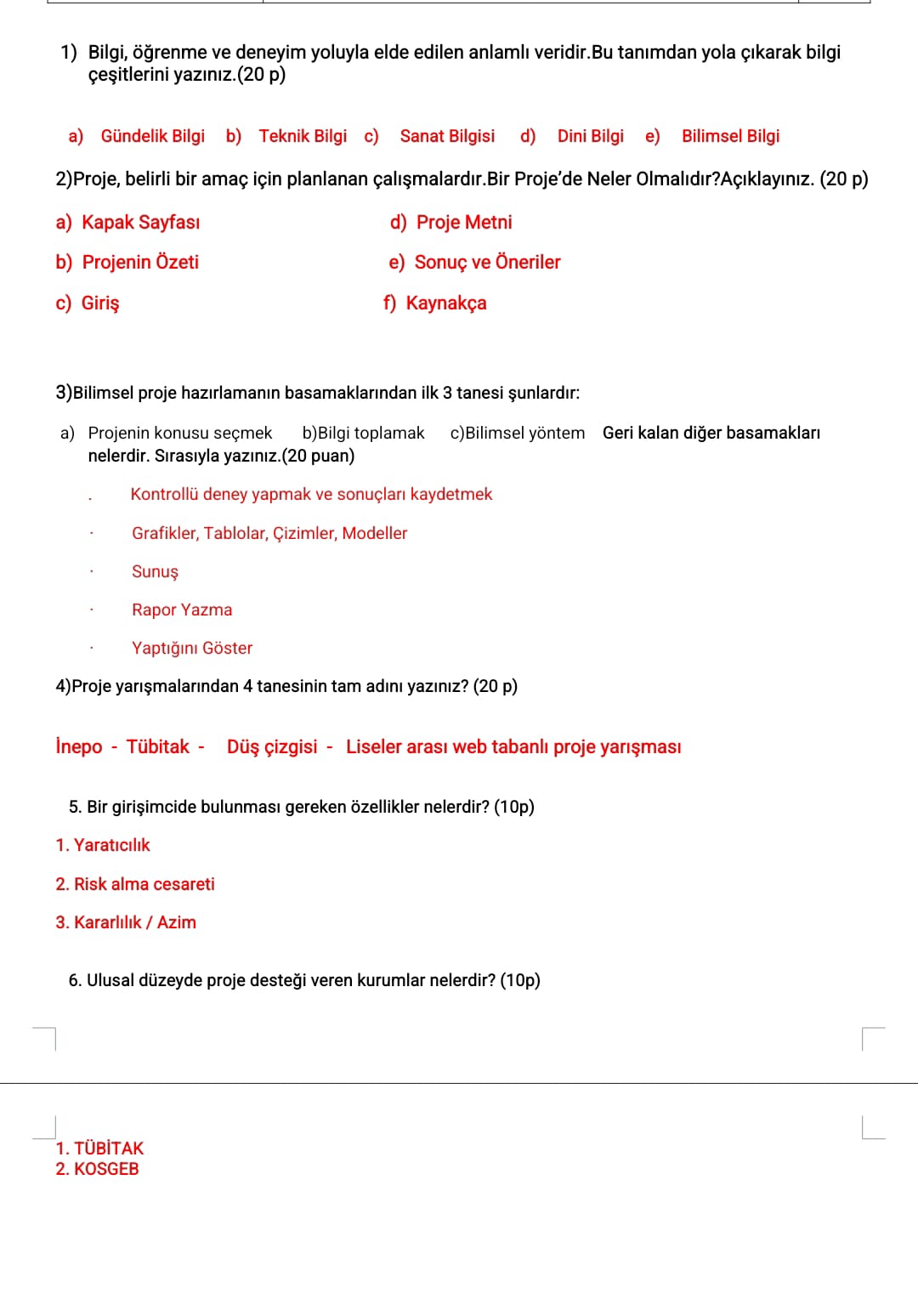 1) Bilgi, öğrenme ve deneyim yoluyla elde edilen anlamlı veridir.Bu tanımdan yola çıkarak bilgi çeşitlerini yazınız.(20 p)

a) Gündelik Bilgi b) Teknik Bilgi c) Sanat Bilgisi d) Dini Bilgi e) Bilimsel Bilgi

2)Proje, belirli bir amaç için planlanan çalışmalardır.Bir Proje'de Neler Olmalıdır?Açıklayınız. (20 p)

a) Kapak Sayfası
b) Projenin Özeti
c) Giriş
d) Proje Metni
e) Sonuç ve Öneriler
f) Kaynakça

3)Bilimsel proje hazırlamanın basamaklarından ilk 3 tanesi şunlardır:

a) Projenin konusu seçmek b)Bilgi toplamak c)Bilimsel yöntem Geri kalan diğer basamakları nelerdir. Sırasıyla yazınız.(20 puan)

. Kontrollü deney yapmak ve sonuçları kaydetmek
· Grafikler, Tablolar, Çizimler, Modeller
· Sunuş
· Rapor Yazma
· Yaptığını Göster

4)Proje yarışmalarından 4 tanesinin tam adını yazınız? (20 p)

İnepo - Tübitak - Düş çizgisi - Liseler arası web tabanlı proje yarışması

5. Bir girişimcide bulunması gereken özellikler nelerdir? (10p)

1. Yaratıcılık
2. Risk alma cesareti
3. Kararlılık / Azim

6. Ulusal düzeyde proje desteği veren kurumlar nelerdir? (10p)

1. TÜBİTAK
2. KOSGEB